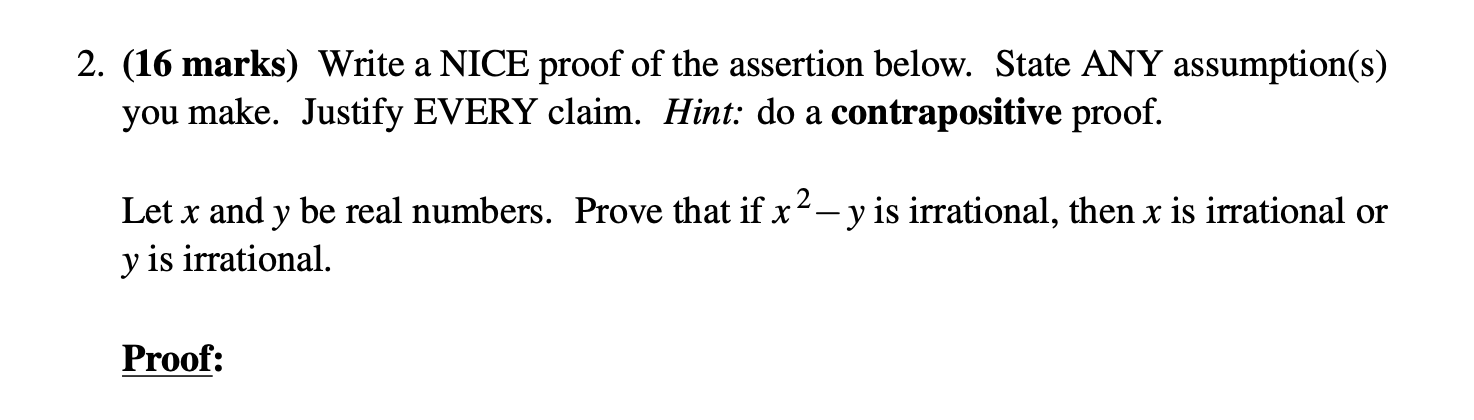 2. (16 marks) Write a NICE proof of the assertion below. State ANY assumption(s) you make. Justify EVERY claim. Hint: do a contrapositive proof.

Let $x$ and $y$ be real numbers. Prove that if $x^2 - y$ is irrational, then $x$ is irrational or $y$ is irrational.

Proof: